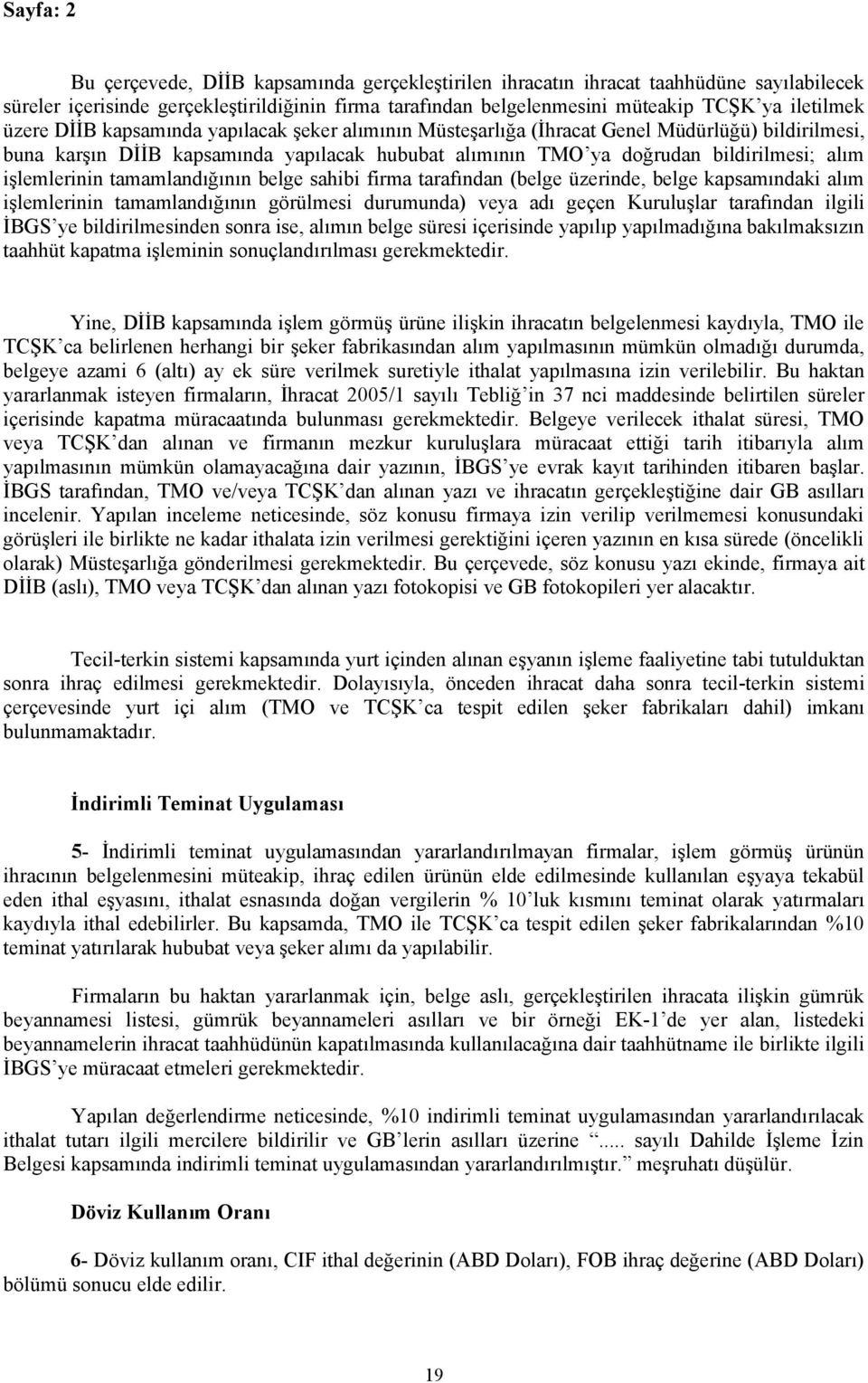 Sayfa: 2

Bu çerçevede, DİİB kapsamında gerçekleştirilen ihracatın ihracat taahhüdüne sayılabilecek süreler içerisinde gerçekleştirildiğinin firma tarafından belgelenmesini müteakip TCŞK'ya iletilmek üzere DİİB kapsamında yapılacak şeker alımının Müsteşarlığa (İhracat Genel Müdürlüğü) bildirilmesi, buna karşın DİİB kapsamında yapılacak hububat alımının TMO'ya doğrudan bildirilmesi; alım işlemlerinin tamamlandığının belge sahibi firma tarafından (belge üzerinde, belge kapsamındaki alım işlemlerinin tamamlandığının görülmesi durumunda) veya adı geçen Kuruluşlar tarafından ilgili İBGS'ye bildirilmesinden sonra ise, alımın belge süresi içerisinde yapılıp yapılmadığına bakılmaksızın taahhüt kapatma işleminin sonuçlandırılması gerekmektedir.

Yine, DİİB kapsamında işlem görmüş ürüne ilişkin ihracatın belgelenmesi kaydıyla, TMO ile TCŞK'ca belirlenen herhangi bir şeker fabrikasından alım yapılmasının mümkün olmadığı durumda, belgeye azami 6 (altı) ay ek süre verilmek suretiyle ithalat yapılmasına izin verilebilir. Bu haktan yararlanmak isteyen firmaların, İhracat 2005/1 sayılı Tebliğ'in 37 nci maddesinde belirtilen süreler içerisinde kapatma müracaatında bulunması gerekmektedir. Belgeye verilecek ithalat süresi, TMO veya TCŞK'dan alınan ve firmanın mezkur kuruluşlara müracaat ettiği tarih itibarıyla alım yapılmasının mümkün olamayacağına dair yazının, İBGS'ye evrak kayıt tarihinden itibaren başlar. İBGS tarafından, TMO ve/veya TCŞK'dan alınan yazı ve ihracatın gerçekleştiğine dair GB asılları incelenir. Yapılan inceleme neticesinde, söz konusu firmaya izin verilip verilmemesi konusundaki görüşleri ile birlikte ne kadar ithalata izin verilmesi gerektiğini içeren yazının en kısa sürede (öncelikli olarak) Müsteşarlığa gönderilmesi gerekmektedir. Bu çerçevede, söz konusu yazı ekinde, firmaya ait DİİB (aslı), TMO veya TCŞK'dan alınan yazı fotokopisi ve GB fotokopileri yer alacaktır.

Tecil-terkin sistemi kapsamında yurt içinden alınan eşyanın işleme faaliyetine tabi tutulduktan sonra ihraç edilmesi gerekmektedir. Dolayısıyla, önceden ihracat daha sonra tecil-terkin sistemi çerçevesinde yurt içi alım (TMO ve TCŞK'ca tespit edilen şeker fabrikaları dahil) imkanı bulunmamaktadır.

İndirimli Teminat Uygulaması

5- İndirimli teminat uygulamasından yararlandırılmayan firmalar, işlem görmüş ürünün ihracının belgelenmesini müteakip, ihraç edilen ürünün elde edilmesinde kullanılan eşyaya tekabül eden ithal eşyasını, ithalat esnasında doğan vergilerin % 10'luk kısmını teminat olarak yatırmaları kaydıyla ithal edebilirler. Bu kapsamda, TMO ile TCŞK'ca tespit edilen şeker fabrikalarından %10 teminat yatırılarak hububat veya şeker alımı da yapılabilir.

Firmaların bu haktan yararlanmak için, belge aslı, gerçekleştirilen ihracata ilişkin gümrük beyannamesi listesi, gümrük beyannameleri asılları ve bir örneği EK-1'de yer alan, listedeki beyannamelerin ihracat taahhüdünün kapatılmasında kullanılacağına dair taahhütname ile birlikte ilgili İBGS'ye müracaat etmeleri gerekmektedir.

Yapılan değerlendirme neticesinde, %10 indirimli teminat uygulamasından yararlandırılacak ithalat tutarı ilgili mercilere bildirilir ve GB'lerin asılları üzerine "..... sayılı Dahilde İşleme İzin Belgesi kapsamında indirimli teminat uygulamasından yararlandırılmıştır." meşruhatı düşülür.

Döviz Kullanım Oranı

6- Döviz kullanım oranı, CIF ithal değerinin (ABD Doları), FOB ihraç değerine (ABD Doları) bölümü sonucu elde edilir.

19